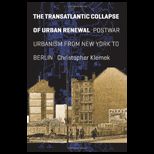 THE TRANSATLANTIC COLLAPSE OF URBAN RENEWAL POSTWAR URBANISM FROM NEW YORK TO BERLIN Christopher Klemek